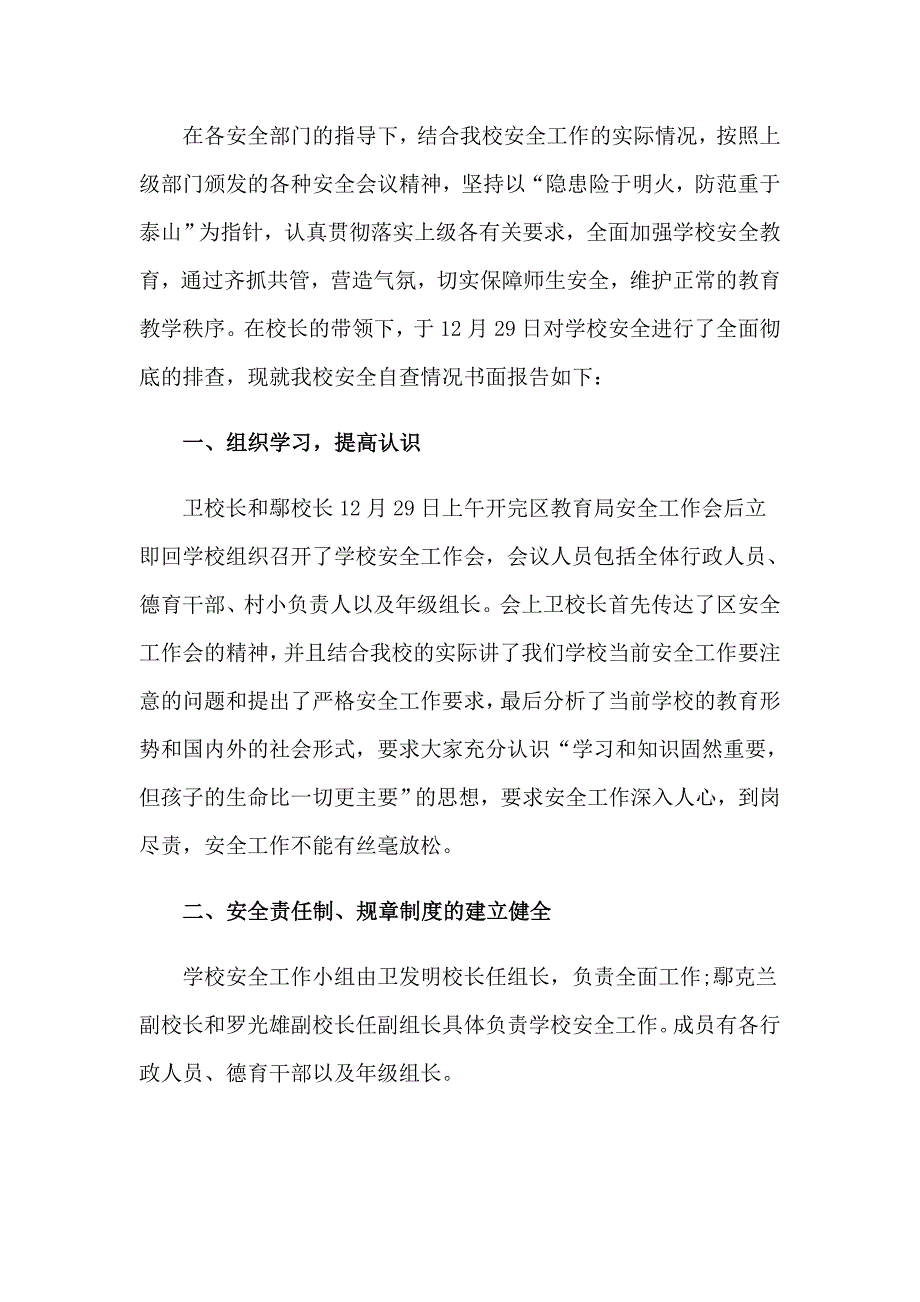 在各安全部门的指导下，结合我校安全工作的实际情况，按照上级部门颁发的各种安全会议精神，坚持以“隐患险于明火，防范重于泰山”为指针，认真贯彻落实上级各有关要求，全面加强学校安全教育，通过齐抓共管，营造气氛，切实保障师生安全，维护正常的教育教学秩序。在校长的带领下，于12月29日对学校安全进行了全面彻底的排查，现就我校安全自查情况书面报告如下：

一、组织学习，提高认识

卫校长和鄢校长12月29日上午开完区教育局安全工作会后立即回学校组织召开了学校安全工作会，会议人员包括全体行政人员、德育干部、村小负责人以及年级组长。会上卫校长首先传达了区安全工作会的精神，并且结合我校的实际讲了我们学校当前安全工作要注意的问题和提出了严格安全工作要求，最后分析了当前学校的教育形势和国内外的社会形式，要求大家充分认识“学习和知识固然重要，但孩子的生命比一切更主要”的思想，要求安全工作深入人心，到岗尽责，安全工作不能有丝毫放松。

二、安全责任制、规章制度的建立健全

学校安全工作小组由卫发明校长任组长，负责全面工作;鄢克兰副校长和罗光雄副校长任副组长具体负责学校安全工作。成员有各行政人员、德育干部以及年级组长。